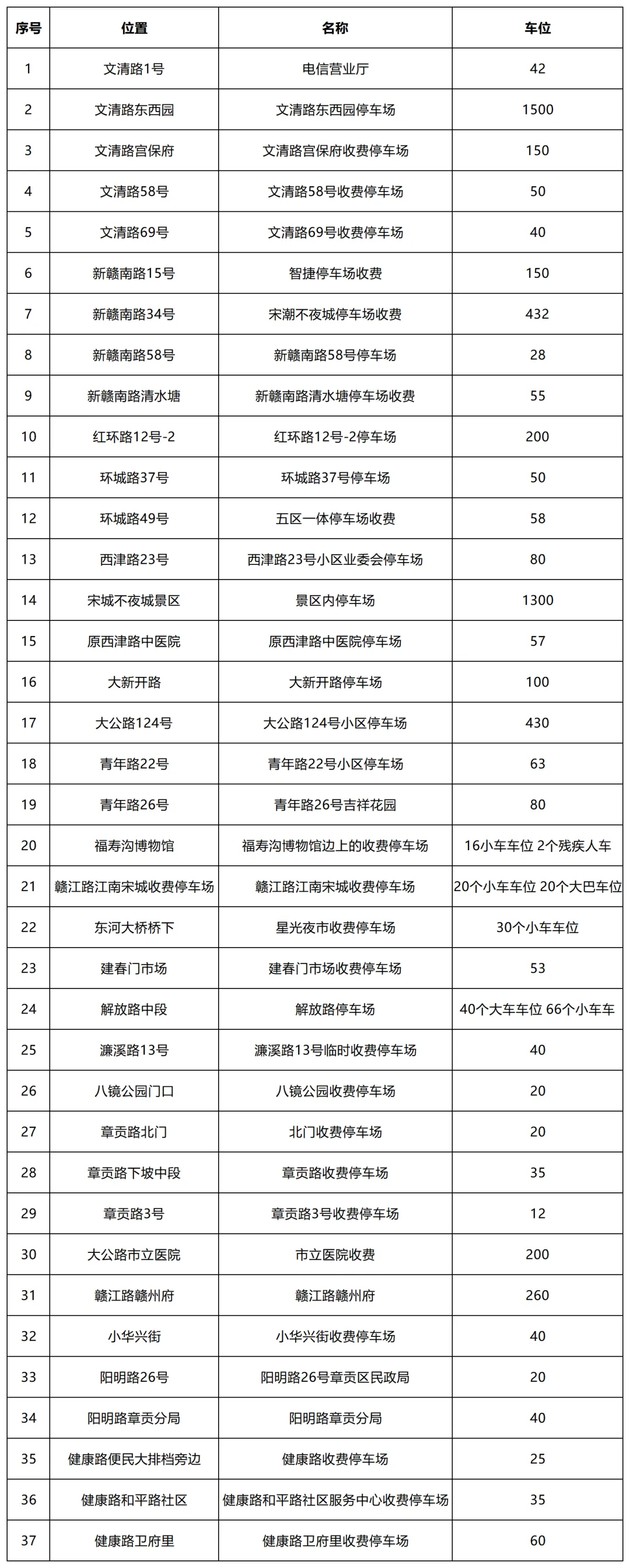 | 序号 | 位置 | 名称 | 车位 |
|---|---|---|---|
| 1 | 文清路1号 | 电信营业厅 | 42 |
| 2 | 文清路东西园 | 文清路东西园停车场 | 1500 |
| 3 | 文清路宫保府 | 文清路宫保府收费停车场 | 150 |
| 4 | 文清路58号 | 文清路58号收费停车场 | 50 |
| 5 | 文清路69号 | 文清路69号收费停车场 | 40 |
| 6 | 新赣南路15号 | 智捷停车场收费 | 150 |
| 7 | 新赣南路34号 | 宋潮不夜城停车场收费 | 432 |
| 8 | 新赣南路58号 | 新赣南路58号停车场 | 28 |
| 9 | 新赣南路清水塘 | 新赣南路清水塘停车场收费 | 55 |
| 10 | 红环路12号-2 | 红环路12号-2停车场 | 200 |
| 11 | 环城路37号 | 环城路37号停车场 | 50 |
| 12 | 环城路49号 | 五区一体停车场收费 | 58 |
| 13 | 西津路23号 | 西津路23号小区业委会停车场 | 80 |
| 14 | 宋城不夜城景区 | 景区内停车场 | 1300 |
| 15 | 原西津路中医院 | 原西津路中医院停车场 | 57 |
| 16 | 大新开路 | 大新开路停车场 | 100 |
| 17 | 大公路124号 | 大公路124号小区停车场 | 430 |
| 18 | 青年路22号 | 青年路22号小区停车场 | 63 |
| 19 | 青年路26号 | 青年路26号吉祥花园 | 80 |
| 20 | 福寿沟博物馆 | 福寿沟博物馆边上的收费停车场 | 16小车车位 2个残疾人车 |
| 21 | 赣江路江南宋城收费停车场 | 赣江路江南宋城收费停车场 | 20个小车车位 20个大巴车位 |
| 22 | 东河大桥桥下 | 星光夜市收费停车场 | 30个小车车位 |
| 23 | 建春门市场 | 建春门市场收费停车场 | 53 |
| 24 | 解放路中段 | 解放路停车场 | 40个大车车位 66个小车车 |
| 25 | 濂溪路13号 | 濂溪路13号临时收费停车场 | 40 |
| 26 | 八镜公园门口 | 八镜公园收费停车场 | 20 |
| 27 | 章贡路北门 | 北门收费停车场 | 20 |
| 28 | 章贡路下坡中段 | 章贡路收费停车场 | 35 |
| 29 | 章贡路3号 | 章贡路3号收费停车场 | 12 |
| 30 | 大公路市立医院 | 市立医院收费 | 200 |
| 31 | 赣江路赣州府 | 赣江路赣州府 | 260 |
| 32 | 小华兴街 | 小华兴街收费停车场 | 40 |
| 33 | 阳明路26号 | 阳明路26号章贡区民政局 | 20 |
| 34 | 阳明路章贡分局 | 阳明路章贡分局 | 40 |
| 35 | 健康路便民大排档旁边 | 健康路收费停车场 | 25 |
| 36 | 健康路和平路社区 | 健康路和平路社区服务中心收费停车场 | 35 |
| 37 | 健康路卫府里 | 健康路卫府里收费停车场 | 60 |